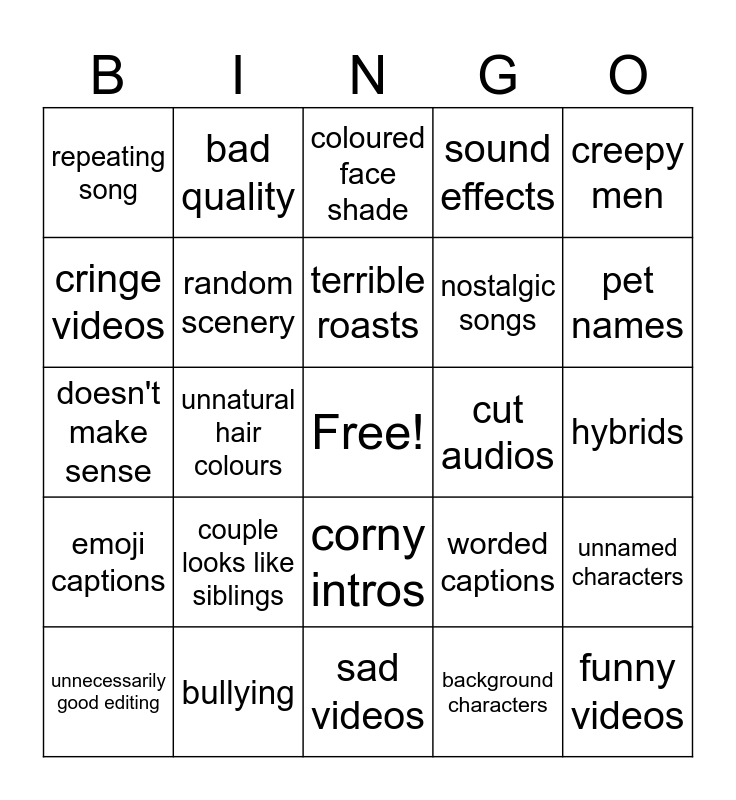 | B | I | N | G | O |
|---|---|---|---|---|
| repeating song | bad quality | coloured face shade | sound effects | creepy men |
| cringe videos | random scenery | terrible roasts | nostalgic songs | pet names |
| doesn't make sense | unnatural hair colours | Free! | cut audios | hybrids |
| emoji captions | couple looks like siblings | corny intros | worded captions | unnamed characters |
| unnecessarily good editing | bullying | sad videos | background characters | funny videos |